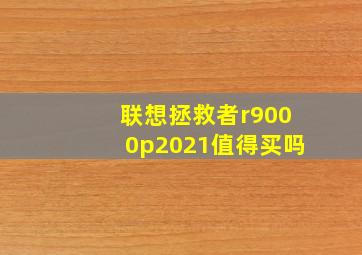 联想拯救者r9000p2021值得买吗